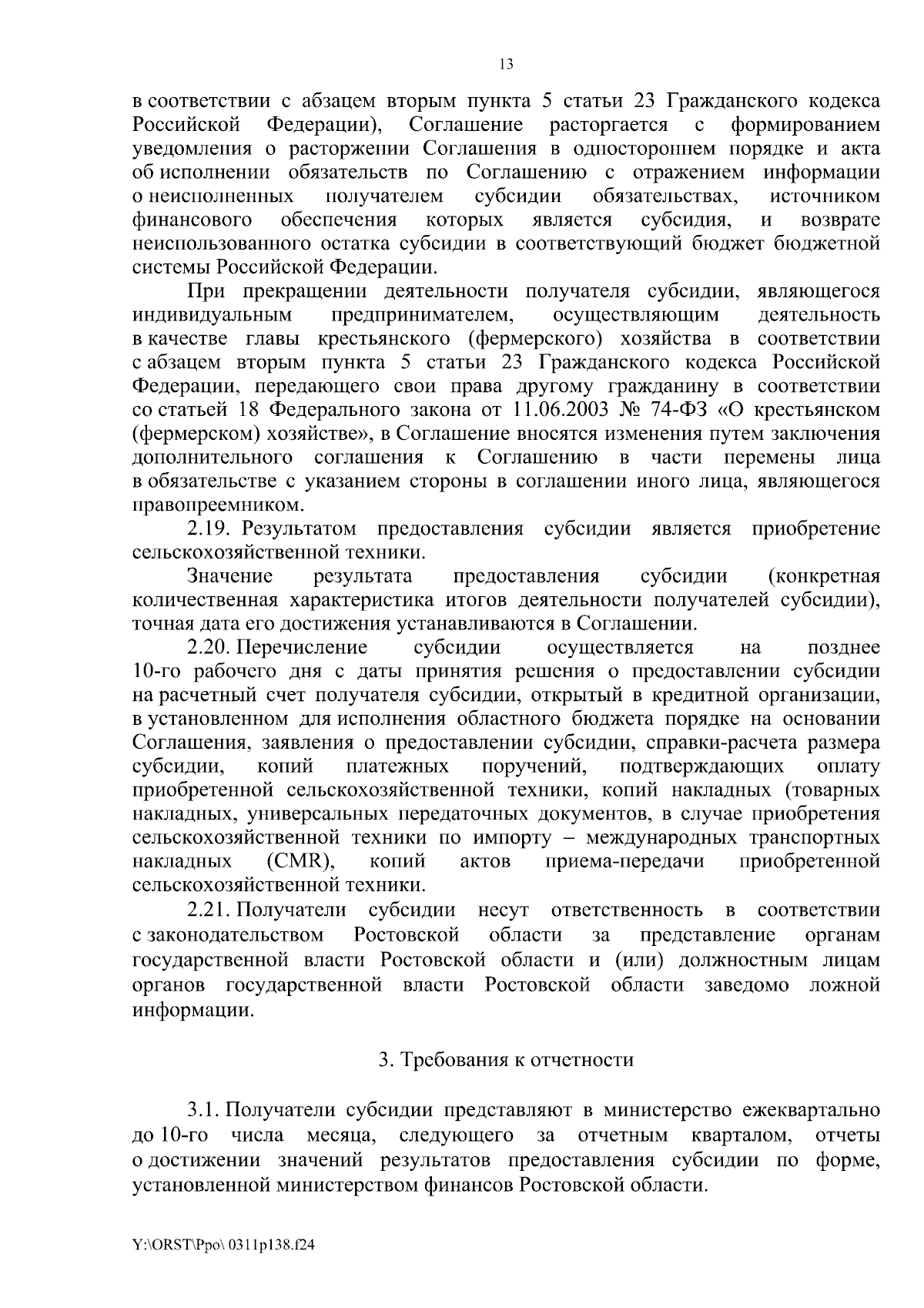 13

в соответствии с абзацем вторым пункта 5 статьи 23 Гражданского кодекса Российской Федерации), Соглашение расторгается с формированием уведомления о расторжении Соглашения в одностороннем порядке и акта об исполнении обязательств по Соглашению с отражением информации о неисполненных получателем субсидии обязательствах, источником финансового обеспечения которых является субсидия, и возврате неиспользованного остатка субсидии в соответствующий бюджет бюджетной системы Российской Федерации.

При прекращении деятельности получателя субсидии, являющегося индивидуальным предпринимателем, осуществляющим деятельность в качестве главы крестьянского (фермерского) хозяйства в соответствии с абзацем вторым пункта 5 статьи 23 Гражданского кодекса Российской Федерации, передающего свои права другому гражданину в соответствии со статьей 18 Федерального закона от 11.06.2003 № 74-ФЗ «О крестьянском (фермерском) хозяйстве», в Соглашение вносятся изменения путем заключения дополнительного соглашения к Соглашению в части перемены лица в обязательстве с указанием стороны в соглашении иного лица, являющегося правопреемником.

2.19. Результатом предоставления субсидии является приобретение сельскохозяйственной техники.

Значение результата предоставления субсидии (конкретная количественная характеристика итогов деятельности получателей субсидии), точная дата его достижения устанавливаются в Соглашении.

2.20. Перечисление субсидии осуществляется на позднее 10-го рабочего дня с даты принятия решения о предоставлении субсидии на расчетный счет получателя субсидии, открытый в кредитной организации, в установленном для исполнения областного бюджета порядке на основании Соглашения, заявления о предоставлении субсидии, справки-расчета размера субсидии, копий платежных поручений, подтверждающих оплату приобретенной сельскохозяйственной техники, копий накладных (товарных накладных, универсальных передаточных документов, в случае приобретения сельскохозяйственной техники по импорту – международных транспортных накладных (CMR), копий актов приема-передачи приобретенной сельскохозяйственной техники.

2.21. Получатели субсидии несут ответственность в соответствии с законодательством Ростовской области за представление органам государственной власти Ростовской области и (или) должностным лицам органов государственной власти Ростовской области заведомо ложной информации.

3. Требования к отчетности

3.1. Получатели субсидии представляют в министерство ежеквартально до 10-го числа месяца, следующего за отчетным кварталом, отчеты о достижении значений результатов предоставления субсидии по форме, установленной министерством финансов Ростовской области.

Y:\ORST\Ppo\ 0311p138.f24